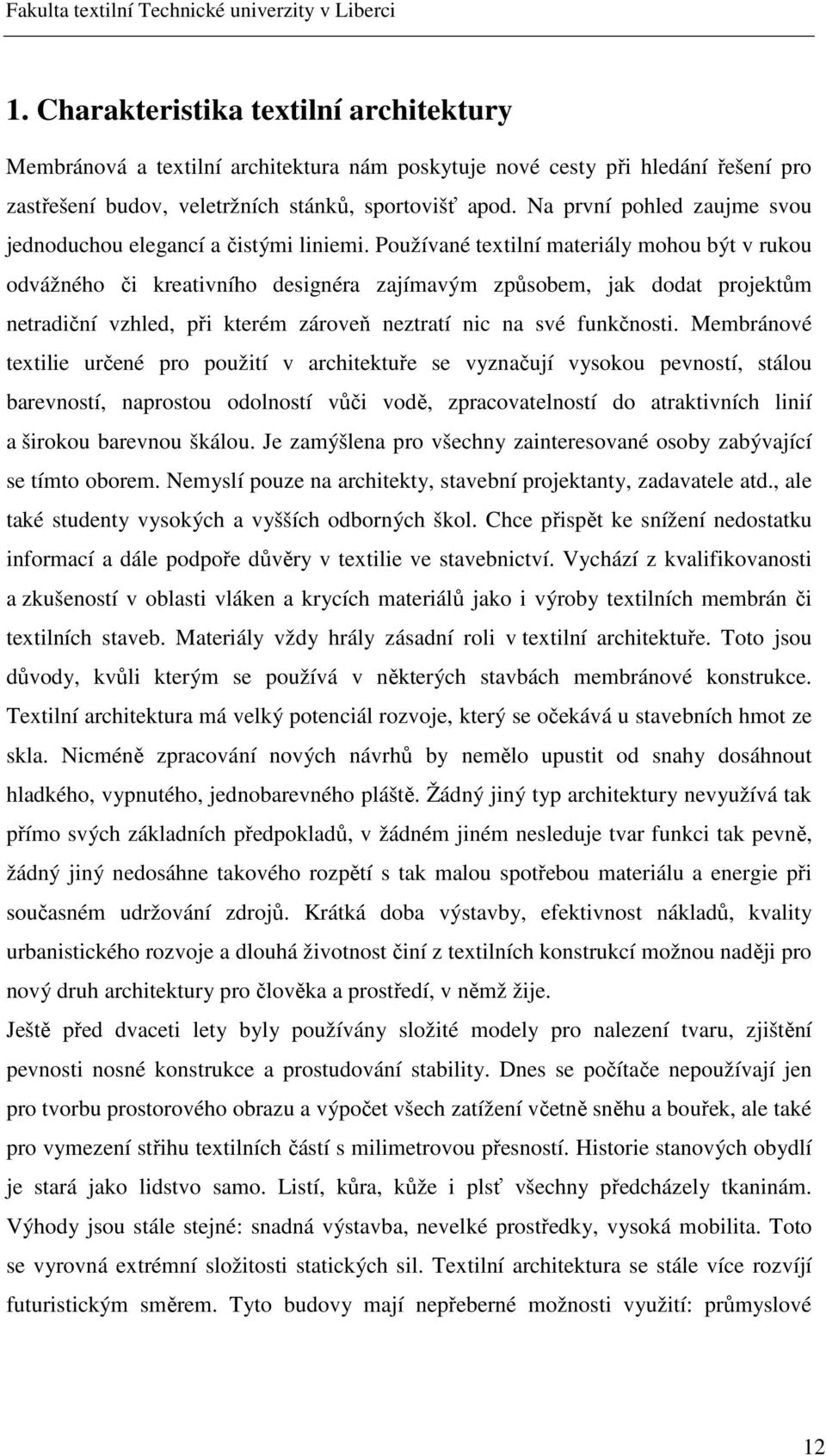 Fakulta textilní Technické univerzity v Liberci

1. Charakteristika textilní architektury

Membránová a textilní architektura nám poskytuje nové cesty při hledání řešení pro zastřešení budov, veletržních stánků, sportovišť apod. Na první pohled zaujme svou jednoduchou elegancí a čistými liniemi. Používané textilní materiály mohou být v rukou odvážného či kreativního designéra zajímavým způsobem, jak dodat projektům netradiční vzhled, při kterém zároveň neztratí nic na své funkčnosti. Membránové textilie určené pro použití v architektuře se vyznačují vysokou pevností, stálou barevností, naprostou odolností vůči vodě, zpracovatelností do atraktivních linií a širokou barevnou škálou. Je zamýšlena pro všechny zainteresované osoby zabývající se tímto oborem. Nemyslí pouze na architekty, stavební projektanty, zadavatele atd., ale také studenty vysokých a vyšších odborných škol. Chce přispět ke snížení nedostatku informací a dále podpoře důvěry v textilie ve stavebnictví. Vychází z kvalifikovanosti a zkušeností v oblasti vláken a krycích materiálů jako i výroby textilních membrán či textilních staveb. Materiály vždy hrály zásadní roli v textilní architektuře. Toto jsou důvody, kvůli kterým se používá v některých stavbách membránové konstrukce. Textilní architektura má velký potenciál rozvoje, který se očekává u stavebních hmot ze skla. Nicméně zpracování nových návrhů by nemělo upustit od snahy dosáhnout hladkého, vypnutého, jednobarevného pláště. Žádný jiný typ architektury nevyužívá tak přímo svých základních předpokladů, v žádném jiném nesleduje tvar funkci tak pevně, žádný jiný nedosáhne takového rozpětí s tak malou spotřebou materiálu a energie při současném udržování zdrojů. Krátká doba výstavby, efektivnost nákladů, kvality urbanistického rozvoje a dlouhá životnost činí z textilních konstrukcí možnou naději pro nový druh architektury pro člověka a prostředí, v němž žije.

Ještě před dvaceti lety byly používány složité modely pro nalezení tvaru, zjištění pevnosti nosné konstrukce a prostudování stability. Dnes se počítače nepoužívají jen pro tvorbu prostorového obrazu a výpočet všech zatížení včetně sněhu a bouřek, ale také pro vymezení střihu textilních částí s milimetrovou přesností. Historie stanových obydlí je stará jako lidstvo samo. Listí, kůra, kůže i plsť všechny předcházely tkaninám. Výhody jsou stále stejné: snadná výstavba, nevelké prostředky, vysoká mobilita. Toto se vyrovná extrémní složitosti statických sil. Textilní architektura se stále více rozvíjí futuristickým směrem. Tyto budovy mají nepřeberné možnosti využití: průmyslové

12